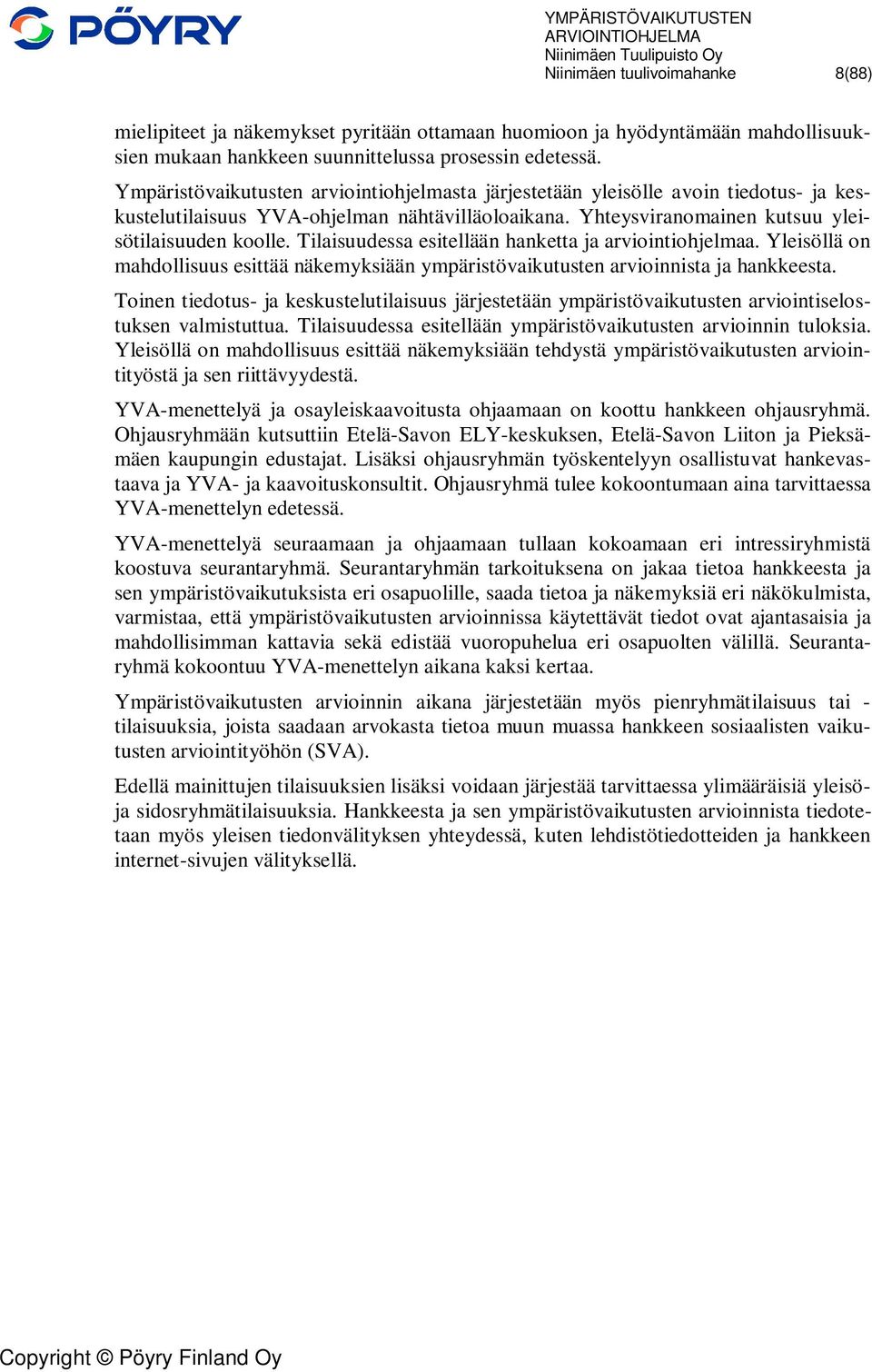 PÖYRY

YMPÄRISTÖVAIKUTUSTEN ARVIOINTIOHJELMA
Niinimäen Tuulipuisto Oy
Niinimäen tuulivoimahanke

8(88)

mielipiteet ja näkemykset pyritään ottamaan huomioon ja hyödyntämään mahdollisuuksien mukaan hankkeen suunnittelussa prosessin edetessä.

Ympäristövaikutusten arviointiohjelmasta järjestetään yleisölle avoin tiedotus- ja keskustelutilaisuus YVA-ohjelman nähtävilläoloaikana. Yhteysviranomainen kutsuu yleisötilaisuuden koolle. Tilaisuudessa esitellään hanketta ja arviointiohjelmaa. Yleisöllä on mahdollisuus esittää näkemyksiään ympäristövaikutusten arvioinnista ja hankkeesta.

Toinen tiedotus- ja keskustelutilaisuus järjestetään ympäristövaikutusten arviointiselostuksen valmistuttua. Tilaisuudessa esitellään ympäristövaikutusten arvioinnin tuloksia. Yleisöllä on mahdollisuus esittää näkemyksiään tehdystä ympäristövaikutusten arviointityöstä ja sen riittävyydestä.

YVA-menettelyä ja osayleiskaavoitusta ohjaamaan on koottu hankkeen ohjausryhmä. Ohjausryhmään kutsuttiin Etelä-Savon ELY-keskuksen, Etelä-Savon Liiton ja Pieksämäen kaupungin edustajat. Lisäksi ohjausryhmän työskentelyyn osallistuvat hankevastaava ja YVA- ja kaavoituskonsultit. Ohjausryhmä tulee kokoontumaan aina tarvittaessa YVA-menettelyn edetessä.

YVA-menettelyä seuraamaan ja ohjaamaan tullaan kokoamaan eri intressiryhmistä koostuva seurantaryhmä. Seurantaryhmän tarkoituksena on jakaa tietoa hankkeesta ja sen ympäristövaikutuksista eri osapuolille, saada tietoa ja näkemyksiä eri näkökulmista, varmistaa, että ympäristövaikutusten arvioinnissa käytettävät tiedot ovat ajantasaisia ja mahdollisimman kattavia sekä edistää vuoropuhelua eri osapuolten välillä. Seurantaryhmä kokoontuu YVA-menettelyn aikana kaksi kertaa.

Ympäristövaikutusten arvioinnin aikana järjestetään myös pienryhmätilaisuus tai -tilaisuuksia, joista saadaan arvokasta tietoa muun muassa hankkeen sosiaalisten vaikutusten arviointityöhön (SVA).

Edellä mainittujen tilaisuuksien lisäksi voidaan järjestää tarvittaessa ylimääräisiä yleisö- ja sidosryhmätilaisuuksia. Hankkeesta ja sen ympäristövaikutusten arvioinnista tiedotetaan myös yleisen tiedonvälityksen yhteydessä, kuten lehdistötiedotteiden ja hankkeen internet-sivujen välityksellä.

Copyright © Pöyry Finland Oy